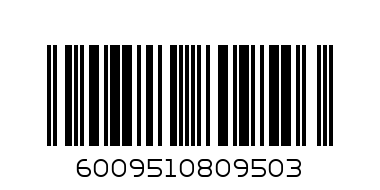 6009510809503